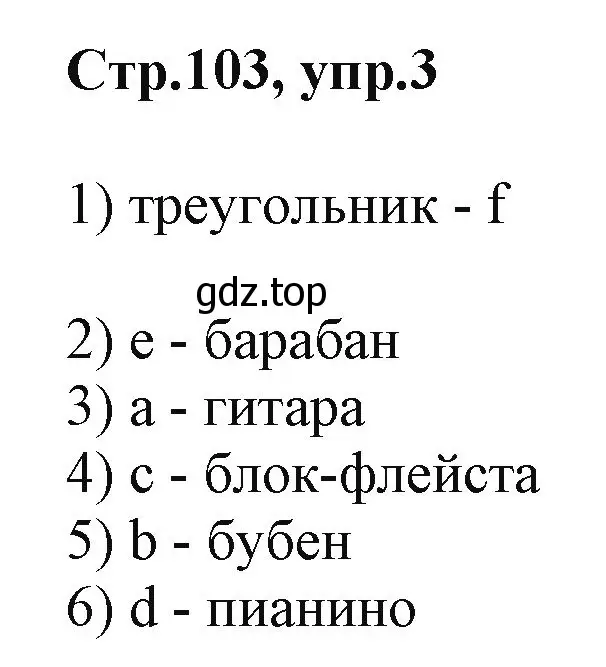 Стр.103, упр.3

1) треугольник - f

gdz.top

2) e - барабан
3) a - гитара
4) c - блок-флейста
5) b - бубен
6) d - пианино